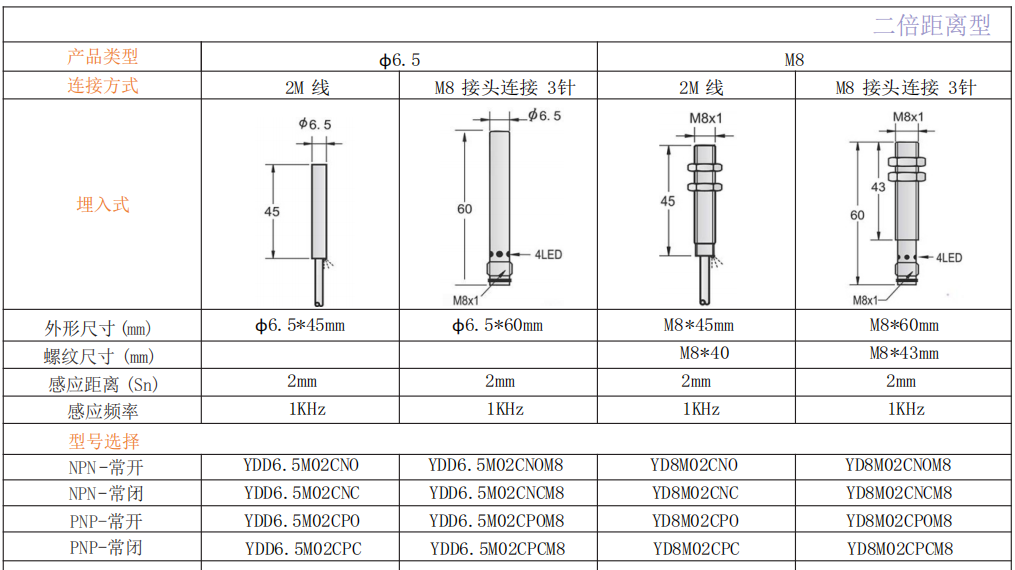 二倍距离型

| 产品类型 | ϕ6.5 | | M8 | |
|---|---|---|---|---|
| 连接方式 | 2M 线 | M8 接头连接 3针 | 2M 线 | M8 接头连接 3针 |
| 埋入式 | ϕ6.5 45 | ϕ6.5 60 4LED M8x1 | M8x1 45 | M8x1 43 60 4LED M8x1 |
| 外形尺寸 (mm) | ϕ6.5*45mm | ϕ6.5*60mm | M8*45mm | M8*60mm |
| 螺纹尺寸 (mm) | | | M8*40 | M8*43mm |
| 感应距离 (Sn) | 2mm | 2mm | 2mm | 2mm |
| 感应频率 | 1KHz | 1KHz | 1KHz | 1KHz |
| 型号选择 | | | | |
| NPN-常开 | YDD6.5M02CNO | YDD6.5M02CNOM8 | YD8M02CNO | YD8M02CNOM8 |
| NPN-常闭 | YDD6.5M02CNC | YDD6.5M02CNCM8 | YD8M02CNC | YD8M02CNCM8 |
| PNP-常开 | YDD6.5M02CPO | YDD6.5M02CPOM8 | YD8M02CPO | YD8M02CPOM8 |
| PNP-常闭 | YDD6.5M02CPC | YDD6.5M02CPCM8 | YD8M02CPC | YD8M02CPCM8 |